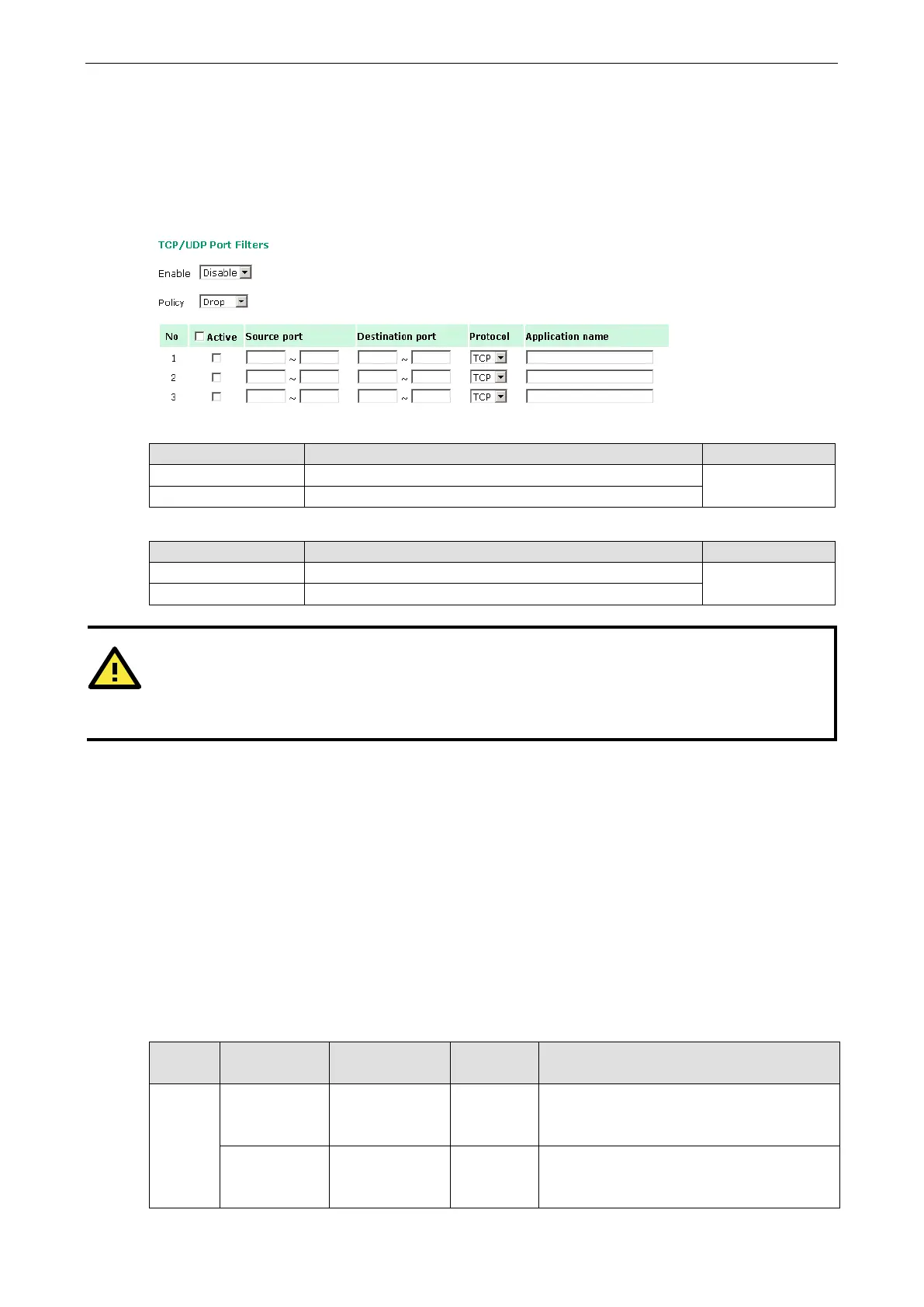 TCP/UDP Port Filters

Enable Disable

Policy Drop

| No | Active | Source port | Destination port | Protocol | Application name |
|---|---|---|---|---|---|
| 1 | | ~ | ~ | TCP | |
| 2 | | ~ | ~ | TCP | |
| 3 | | ~ | ~ | TCP | |